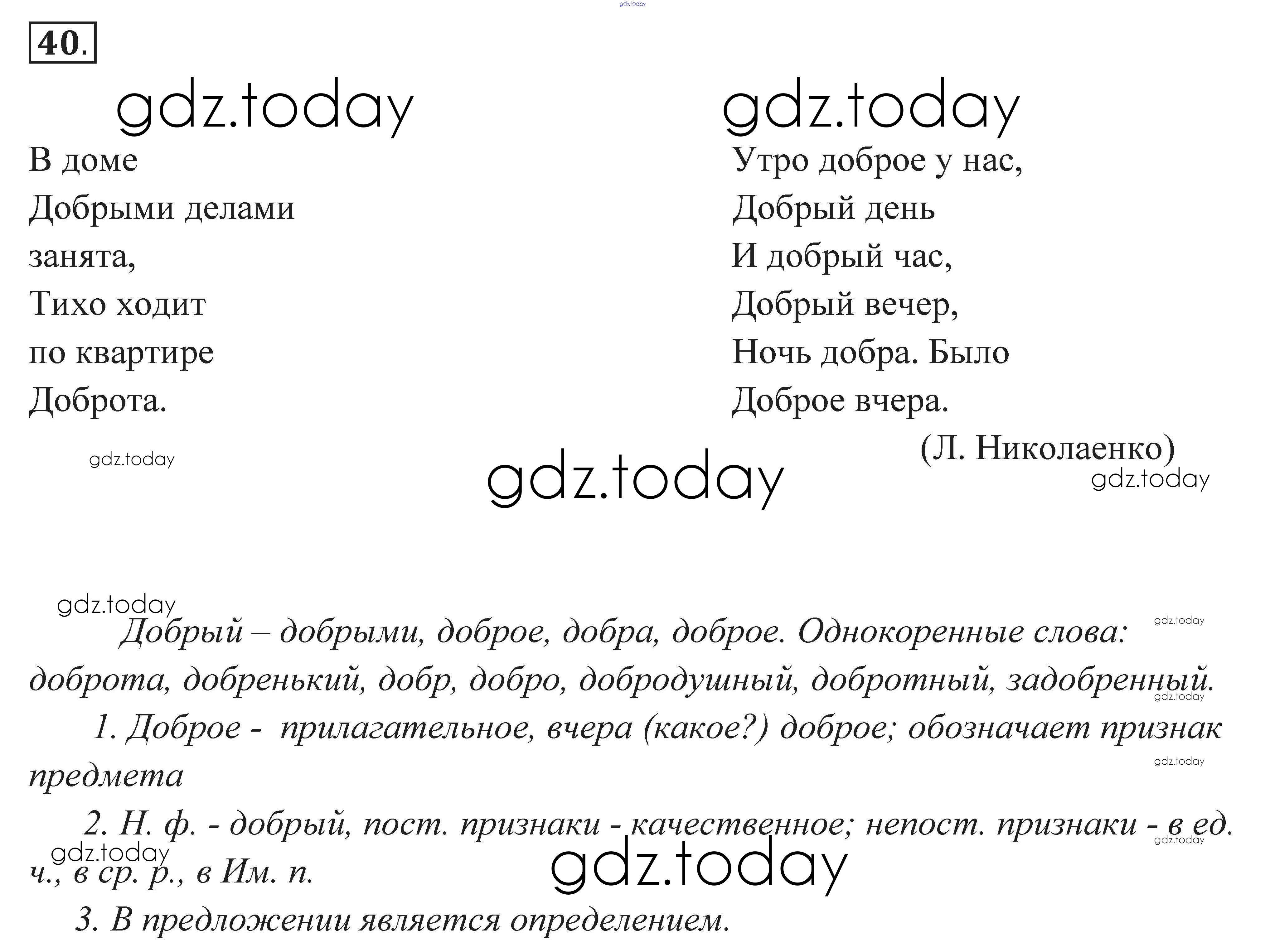 gdz.today

40.

gdz.today gdz.today

В доме
Добрыми делами
занята,
Тихо ходит
по квартире
Доброта.

Утро доброе у нас,
Добрый день
И добрый час,
Добрый вечер,
Ночь добра. Было
Доброе вчера.

(Л. Николаенко)

gdz.today gdz.today gdz.today

gdz.today gdz.today

Добрый – добрыми, доброе, добра, доброе. Однокоренные слова: доброта, добренький, добр, добро, добродушный, добротный, задобренный.

gdz.today

1. Доброе - прилагательное, вчера (какое?) доброе; обозначает признак предмета

gdz.today

2. Н. ф. - добрый, пост. признаки - качественное; непост. признаки - в ед. ч., в ср. р., в Им. п.

gdz.today gdz.today gdz.today

3. В предложении является определением.